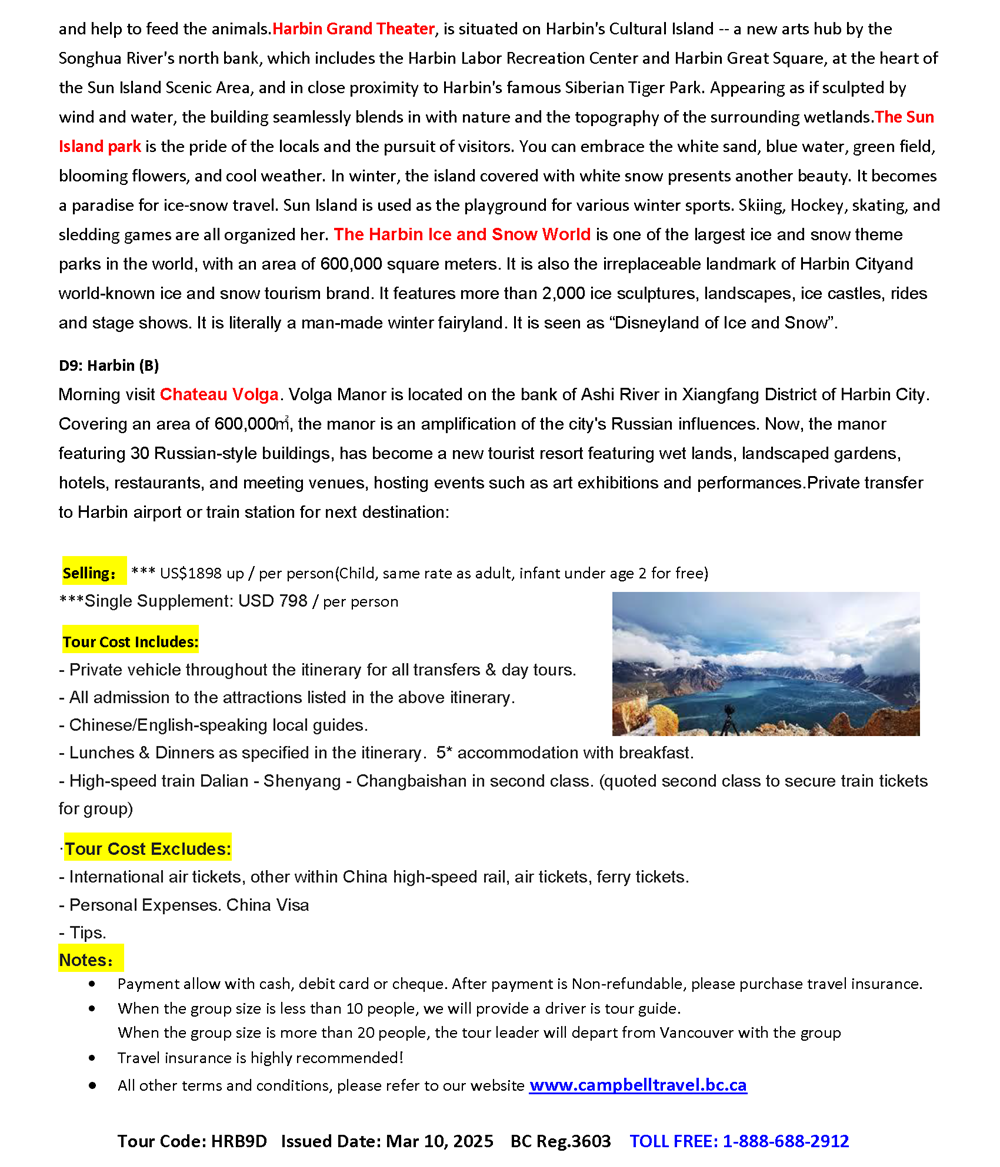 and help to feed the animals.Harbin Grand Theater, is situated on Harbin's Cultural Island -- a new arts hub by the Songhua River's north bank, which includes the Harbin Labor Recreation Center and Harbin Great Square, at the heart of the Sun Island Scenic Area, and in close proximity to Harbin's famous Siberian Tiger Park. Appearing as if sculpted by wind and water, the building seamlessly blends in with nature and the topography of the surrounding wetlands.The Sun Island park is the pride of the locals and the pursuit of visitors. You can embrace the white sand, blue water, green field, blooming flowers, and cool weather. In winter, the island covered with white snow presents another beauty. It becomes a paradise for ice-snow travel. Sun Island is used as the playground for various winter sports. Skiing, Hockey, skating, and sledding games are all organized her. The Harbin Ice and Snow World is one of the largest ice and snow theme parks in the world, with an area of 600,000 square meters. It is also the irreplaceable landmark of Harbin Cityand world-known ice and snow tourism brand. It features more than 2,000 ice sculptures, landscapes, ice castles, rides and stage shows. It is literally a man-made winter fairyland. It is seen as “Disneyland of Ice and Snow”.

D9: Harbin (B)
Morning visit Chateau Volga. Volga Manor is located on the bank of Ashi River in Xiangfang District of Harbin City. Covering an area of 600,000㎡, the manor is an amplification of the city's Russian influences. Now, the manor featuring 30 Russian-style buildings, has become a new tourist resort featuring wet lands, landscaped gardens, hotels, restaurants, and meeting venues, hosting events such as art exhibitions and performances.Private transfer to Harbin airport or train station for next destination:

Selling: *** US$1898 up / per person(Child, same rate as adult, infant under age 2 for free)
***Single Supplement: USD 798 / per person

Tour Cost Includes:
- Private vehicle throughout the itinerary for all transfers & day tours.
- All admission to the attractions listed in the above itinerary.
- Chinese/English-speaking local guides.
- Lunches & Dinners as specified in the itinerary. 5* accommodation with breakfast.
- High-speed train Dalian - Shenyang - Changbaishan in second class. (quoted second class to secure train tickets for group)

·Tour Cost Excludes:
- International air tickets, other within China high-speed rail, air tickets, ferry tickets.
- Personal Expenses. China Visa
- Tips.
Notes:
• Payment allow with cash, debit card or cheque. After payment is Non-refundable, please purchase travel insurance.
• When the group size is less than 10 people, we will provide a driver is tour guide.
When the group size is more than 20 people, the tour leader will depart from Vancouver with the group
• Travel insurance is highly recommended!
• All other terms and conditions, please refer to our website www.campbelltravel.bc.ca

Tour Code: HRB9D Issued Date: Mar 10, 2025 BC Reg.3603 TOLL FREE: 1-888-688-2912